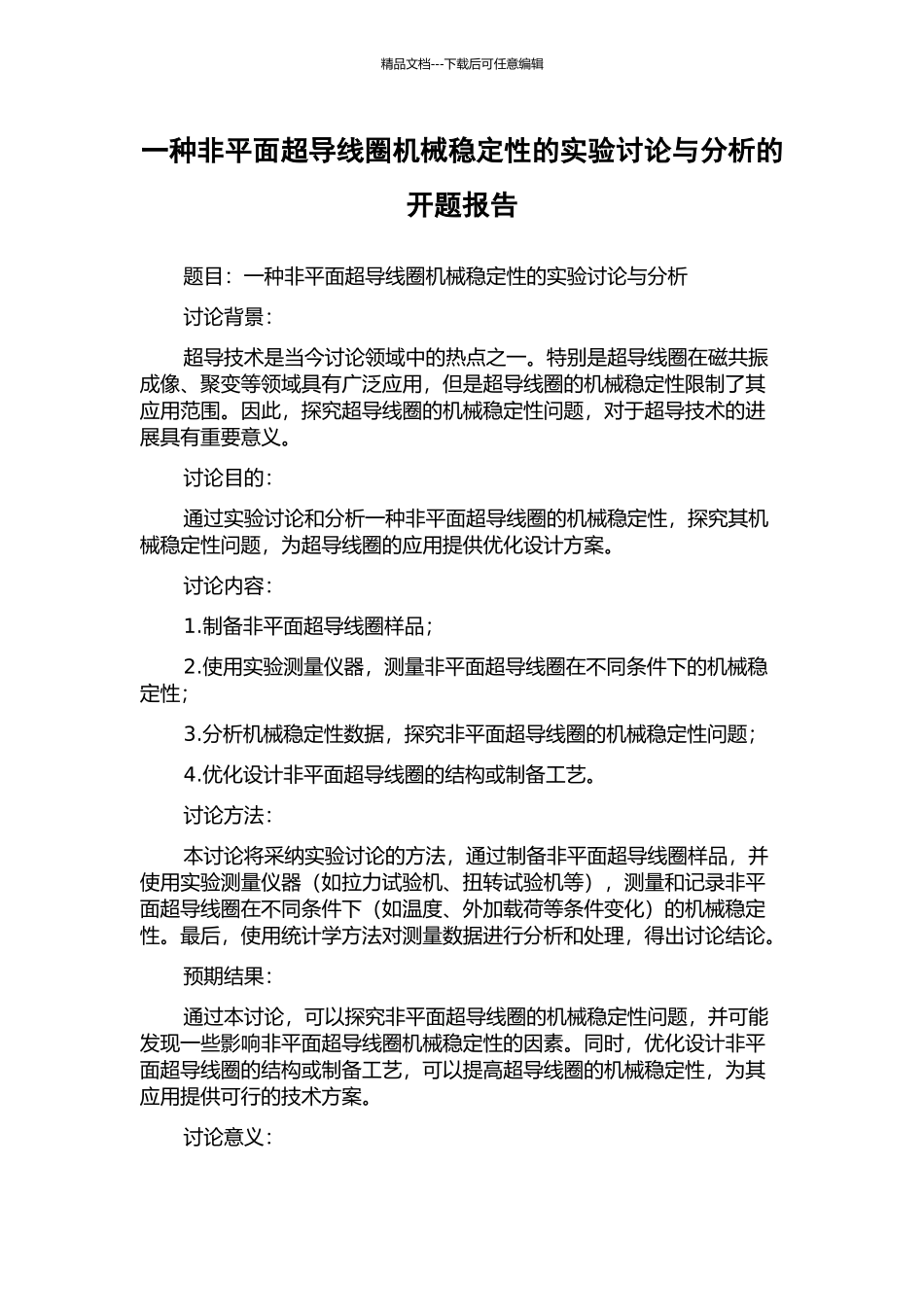 精品文档---下载后可任意编辑

一种非平面超导线圈机械稳定性的实验讨论与分析的开题报告

题目：一种非平面超导线圈机械稳定性的实验讨论与分析

讨论背景：

超导技术是当今讨论领域中的热点之一。特别是超导线圈在磁共振成像、聚变等领域具有广泛应用，但是超导线圈的机械稳定性限制了其应用范围。因此，探究超导线圈的机械稳定性问题，对于超导技术的进展具有重要意义。

讨论目的：

通过实验讨论和分析一种非平面超导线圈的机械稳定性，探究其机械稳定性问题，为超导线圈的应用提供优化设计方案。

讨论内容：

1.制备非平面超导线圈样品；

2.使用实验测量仪器，测量非平面超导线圈在不同条件下的机械稳定性；

3.分析机械稳定性数据，探究非平面超导线圈的机械稳定性问题；

4.优化设计非平面超导线圈的结构或制备工艺。

讨论方法：

本讨论将采纳实验讨论的方法，通过制备非平面超导线圈样品，并使用实验测量仪器（如拉力试验机、扭转试验机等），测量和记录非平面超导线圈在不同条件下（如温度、外加载荷等条件变化）的机械稳定性。最后，使用统计学方法对测量数据进行分析和处理，得出讨论结论。

预期结果：

通过本讨论，可以探究非平面超导线圈的机械稳定性问题，并可能发现一些影响非平面超导线圈机械稳定性的因素。同时，优化设计非平面超导线圈的结构或制备工艺，可以提高超导线圈的机械稳定性，为其应用提供可行的技术方案。

讨论意义：